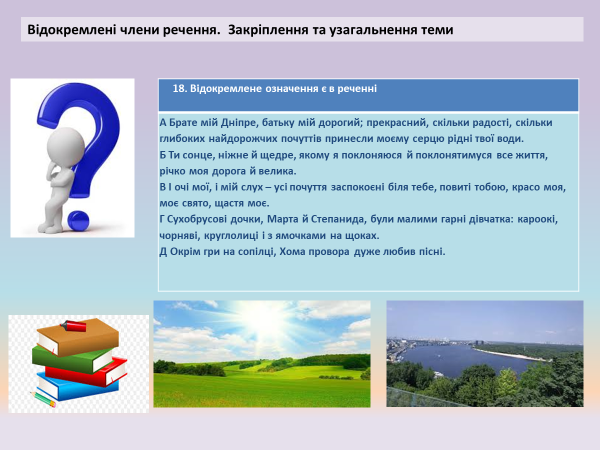 Відокремлені члени речення. Закріплення та узагальнення теми

18. Відокремлене означення є в реченні

А Брате мій Дніпре, батьку мій дорогий; прекрасний, скільки радості, скільки глибоких найдорожчих почуттів принесли моєму серцю рідні твої води.
Б Ти сонце, ніжне й щедре, якому я поклоняюся й поклонятимуся все життя, річко моя дорога й велика.
В І очі мої, і мій слух – усі почуття заспокоєні біля тебе, повиті тобою, красо моя, моє свято, щастя моє.
Г Сухобрусові дочки, Марта й Степанида, були малими гарні дівчатка: карооκі, чорняві, круглолиці і з ямочками на щоках.
Д Окрім гри на сопілці, Хома провора дуже любив пісні.